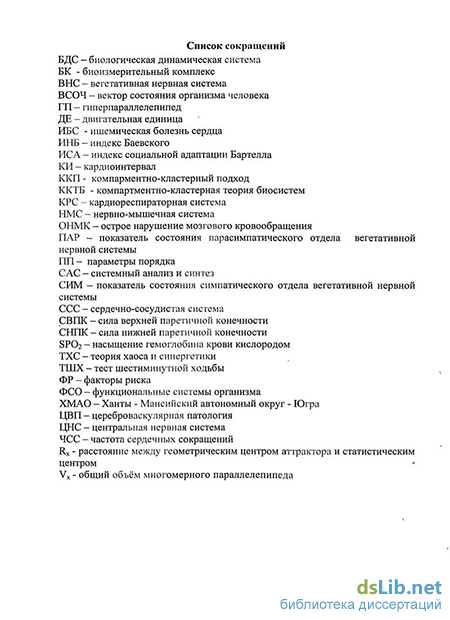 Список сокращений

БДС – биологическая динамическая система
БК - биоизмерительный комплекс
ВНС – вегетативная нервная система
ВСОЧ – вектор состояния организма человека
ГП – гиперпараллелепипед
ДЕ – двигательная единица
ИБС - ишемическая болезнь сердца
ИНБ – индекс Баевского
ИСА – индекс социальной адаптации Бартелла
КИ – кардиоинтервал
ККП - компарментно-кластерный подход
ККТБ - компартментно-кластерная теория биосистем
КРС – кардиореспираторная система
НМС – нервно-мышечная система
ОНМК – острое нарушение мозгового кровообращения
ПАР – показатель состояния парасимпатического отдела вегетативной нервной системы
ПП – параметры порядка
САС – системный анализ и синтез
СИМ – показатель состояния симпатического отдела вегетативной нервной системы
ССС – сердечно-сосудистая система
СВПК – сила верхней паретичной конечности
СНПК – сила нижней паретичной конечности
$SPO_2$ – насыщение гемоглобина крови кислородом
ТХС – теория хаоса и синергетики
ТШХ – тест шестиминутной ходьбы
ФР – факторы риска
ФСО – функциональные системы организма
ХМАО – Ханты - Мансийский автономный округ - Югра
ЦВП – цереброваскулярная патология
ЦНС – центральная нервная система
ЧСС – частота сердечных сокращений
$R_x$ - расстояние между геометрическим центром аттрактора и статистическим центром
$V_x$ - общий объём многомерного параллелепипеда

dsLib.net
библиотека диссертаций